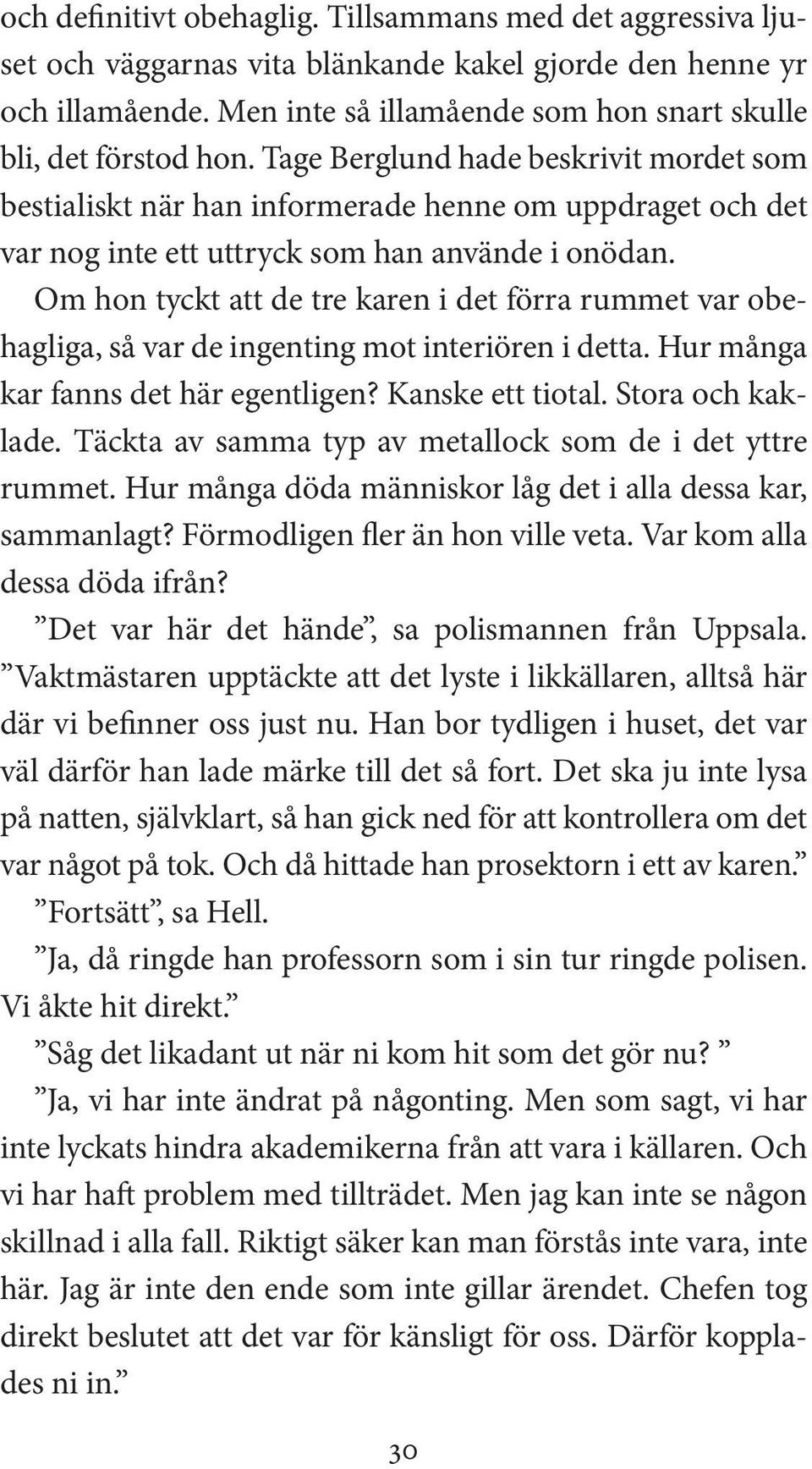 och definitivt obehaglig. Tillsammans med det aggressiva ljuset och väggarnas vita blänkande kakel gjorde den henne yr och illamående. Men inte så illamående som hon snart skulle bli, det förstod hon. Tage Berglund hade beskrivit mordet som bestialiskt när han informerade henne om uppdraget och det var nog inte ett uttryck som han använde i onödan.

Om hon tyckt att de tre karen i det förra rummet var obehagliga, så var de ingenting mot interiören i detta. Hur många kar fanns det här egentligen? Kanske ett tiotal. Stora och kaklade. Täckta av samma typ av metallock som de i det yttre rummet. Hur många döda människor låg det i alla dessa kar, sammanlagt? Förmodligen fler än hon ville veta. Var kom alla dessa döda ifrån?

”Det var här det hände”, sa polismannen från Uppsala. ”Vaktmästaren upptäckte att det lyste i likkällaren, alltså här där vi befinner oss just nu. Han bor tydligen i huset, det var väl därför han lade märke till det så fort. Det ska ju inte lysa på natten, självklart, så han gick ned för att kontrollera om det var något på tok. Och då hittade han prosektorn i ett av karen.”

”Fortsätt”, sa Hell.

”Ja, då ringde han professorn som i sin tur ringde polisen. Vi åkte hit direkt.”

”Såg det likadant ut när ni kom hit som det gör nu? ”

”Ja, vi har inte ändrat på någonting. Men som sagt, vi har inte lyckats hindra akademikerna från att vara i källaren. Och vi har haft problem med tillträdet. Men jag kan inte se någon skillnad i alla fall. Riktigt säker kan man förstås inte vara, inte här. Jag är inte den ende som inte gillar ärendet. Chefen tog direkt beslutet att det var för känsligt för oss. Därför kopplades ni in.”

30